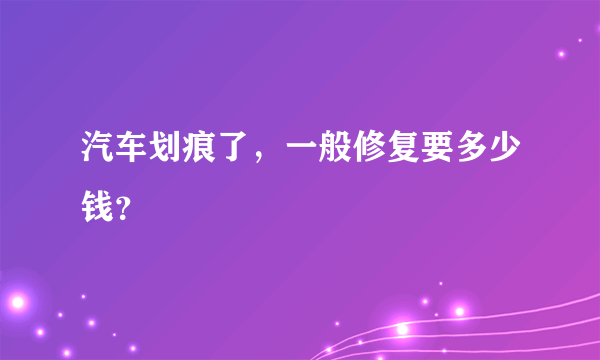 汽车划痕了，一般修复要多少钱?